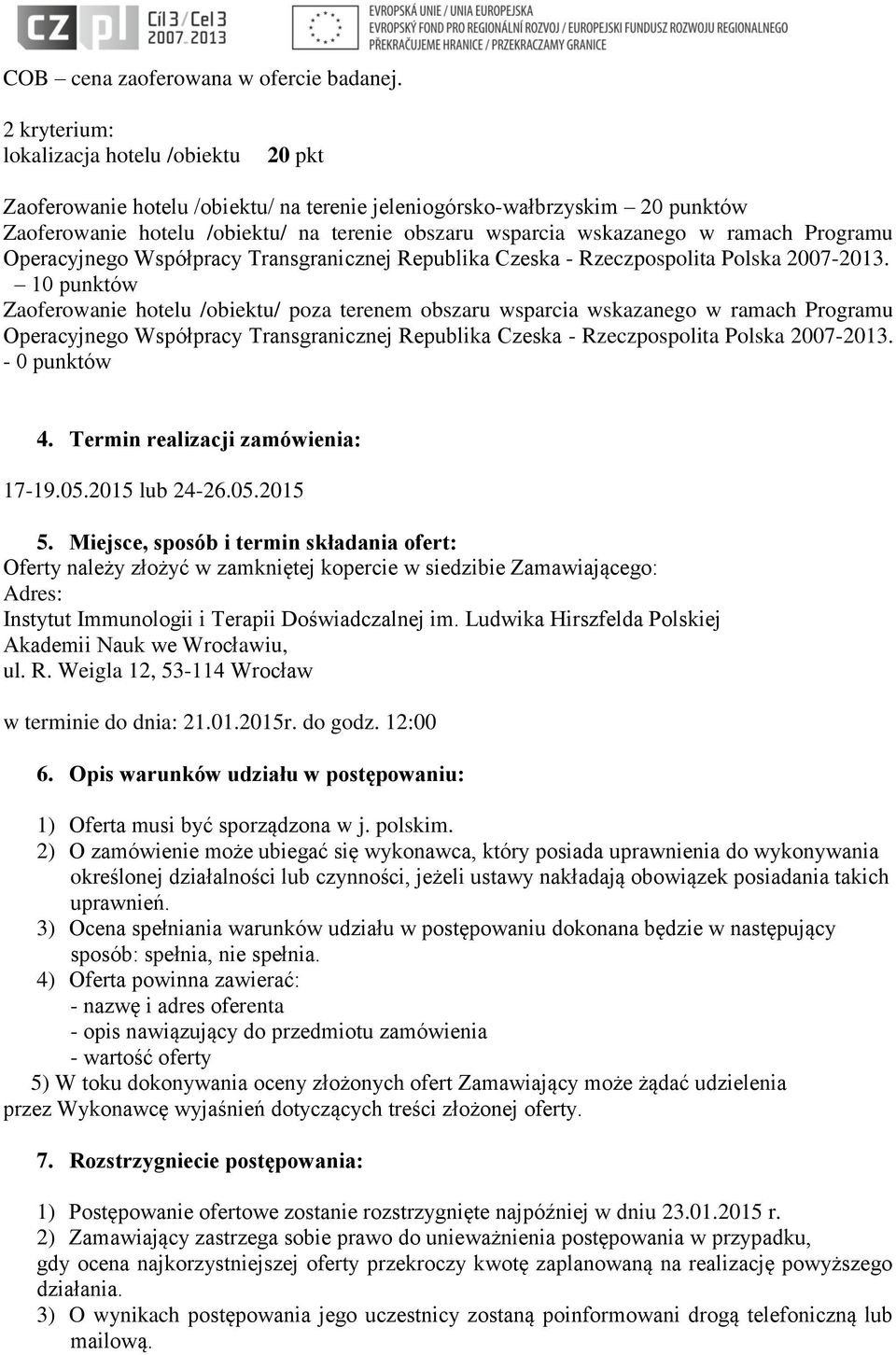 CZ PL Cíl 3 / Cel 3 2007-2013

EVROPSKÁ UNIE / UNIA EUROPEJSKA
EVROPSKÝ FOND PRO REGIONÁLNÍ ROZVOJ / EUROPEJSKI FUNDUSZ ROZWOJU REGIONALNEGO
PŘEKRAČUJEME HRANICE / PRZEKRACZAMY GRANICE

COB – cena zaoferowana w ofercie badanej.

2 kryterium:
lokalizacja hotelu /obiektu 20 pkt

Zaoferowanie hotelu /obiektu/ na terenie jeleniogórsko-wałbrzyskim – 20 punktów
Zaoferowanie hotelu /obiektu/ na terenie obszaru wsparcia wskazanego w ramach Programu Operacyjnego Współpracy Transgranicznej Republika Czeska - Rzeczpospolita Polska 2007-2013. – 10 punktów
Zaoferowanie hotelu /obiektu/ poza terenem obszaru wsparcia wskazanego w ramach Programu Operacyjnego Współpracy Transgranicznej Republika Czeska - Rzeczpospolita Polska 2007-2013. - 0 punktów

4. Termin realizacji zamówienia:

17-19.05.2015 lub 24-26.05.2015

5. Miejsce, sposób i termin składania ofert:
Oferty należy złożyć w zamkniętej kopercie w siedzibie Zamawiającego:
Adres:
Instytut Immunologii i Terapii Doświadczalnej im. Ludwika Hirszfelda Polskiej Akademii Nauk we Wrocławiu,
ul. R. Weigla 12, 53-114 Wrocław

w terminie do dnia: 21.01.2015r. do godz. 12:00

6. Opis warunków udziału w postępowaniu:

1) Oferta musi być sporządzona w j. polskim.
2) O zamówienie może ubiegać się wykonawca, który posiada uprawnienia do wykonywania określonej działalności lub czynności, jeżeli ustawy nakładają obowiązek posiadania takich uprawnień.
3) Ocena spełniania warunków udziału w postępowaniu dokonana będzie w następujący sposób: spełnia, nie spełnia.
4) Oferta powinna zawierać:
- nazwę i adres oferenta
- opis nawiązujący do przedmiotu zamówienia
- wartość oferty
5) W toku dokonywania oceny złożonych ofert Zamawiający może żądać udzielenia przez Wykonawcę wyjaśnień dotyczących treści złożonej oferty.

7. Rozstrzygniecie postępowania:

1) Postępowanie ofertowe zostanie rozstrzygnięte najpóźniej w dniu 23.01.2015 r.
2) Zamawiający zastrzega sobie prawo do unieważnienia postępowania w przypadku, gdy ocena najkorzystniejszej oferty przekroczy kwotę zaplanowaną na realizację powyższego działania.
3) O wynikach postępowania jego uczestnicy zostaną poinformowani drogą telefoniczną lub mailową.